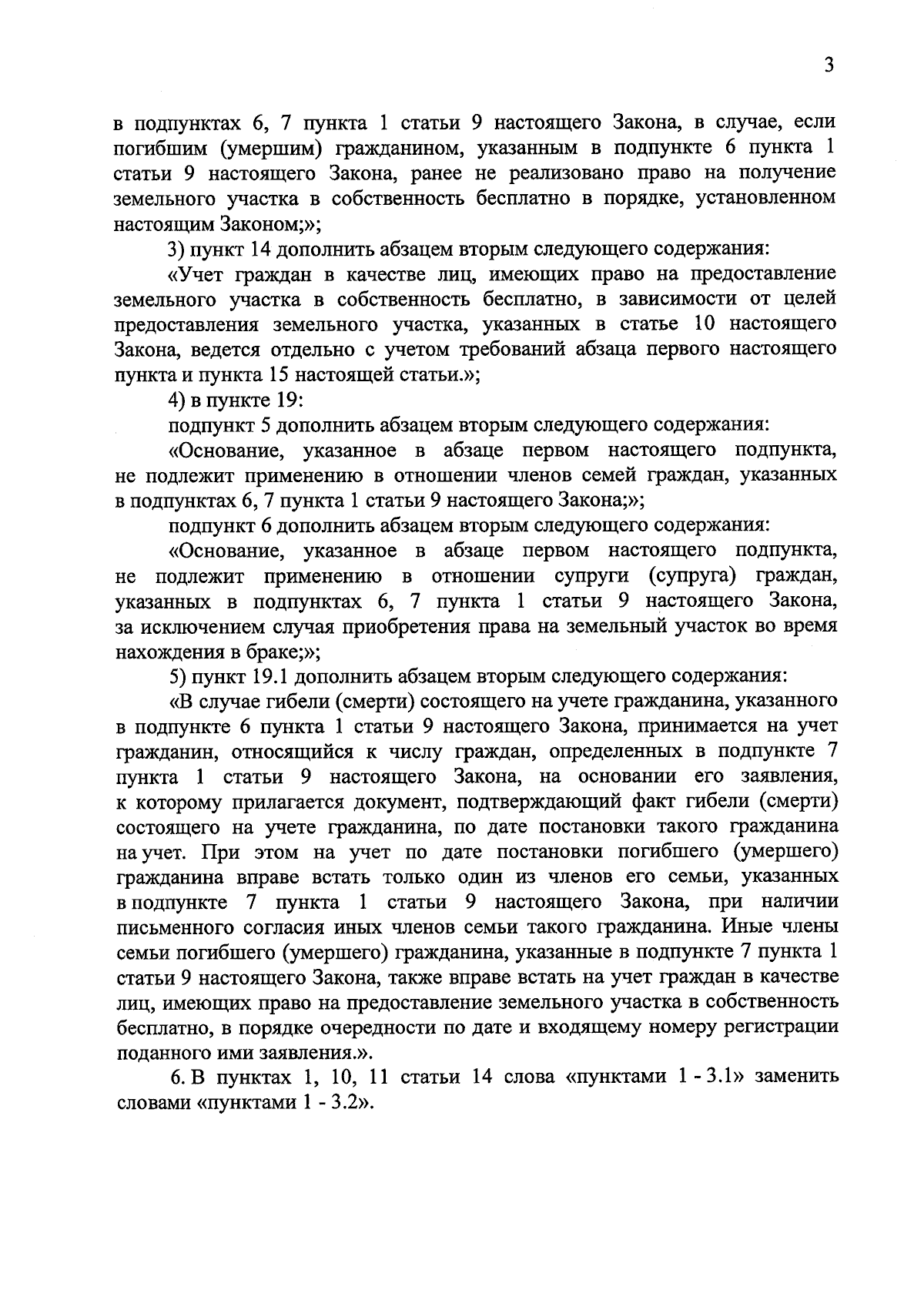 3

в подпунктах 6, 7 пункта 1 статьи 9 настоящего Закона, в случае, если погибшим (умершим) гражданином, указанным в подпункте 6 пункта 1 статьи 9 настоящего Закона, ранее не реализовано право на получение земельного участка в собственность бесплатно в порядке, установленном настоящим Законом;»;

3) пункт 14 дополнить абзацем вторым следующего содержания:

«Учет граждан в качестве лиц, имеющих право на предоставление земельного участка в собственность бесплатно, в зависимости от целей предоставления земельного участка, указанных в статье 10 настоящего Закона, ведется отдельно с учетом требований абзаца первого настоящего пункта и пункта 15 настоящей статьи.»;

4) в пункте 19:

подпункт 5 дополнить абзацем вторым следующего содержания:

«Основание, указанное в абзаце первом настоящего подпункта, не подлежит применению в отношении членов семей граждан, указанных в подпунктах 6, 7 пункта 1 статьи 9 настоящего Закона;»;

подпункт 6 дополнить абзацем вторым следующего содержания:

«Основание, указанное в абзаце первом настоящего подпункта, не подлежит применению в отношении супруги (супруга) граждан, указанных в подпунктах 6, 7 пункта 1 статьи 9 настоящего Закона, за исключением случая приобретения права на земельный участок во время нахождения в браке;»;

5) пункт 19.1 дополнить абзацем вторым следующего содержания:

«В случае гибели (смерти) состоящего на учете гражданина, указанного в подпункте 6 пункта 1 статьи 9 настоящего Закона, принимается на учет гражданин, относящийся к числу граждан, определенных в подпункте 7 пункта 1 статьи 9 настоящего Закона, на основании его заявления, к которому прилагается документ, подтверждающий факт гибели (смерти) состоящего на учете гражданина, по дате постановки такого гражданина на учет. При этом на учет по дате постановки погибшего (умершего) гражданина вправе встать только один из членов его семьи, указанных в подпункте 7 пункта 1 статьи 9 настоящего Закона, при наличии письменного согласия иных членов семьи такого гражданина. Иные члены семьи погибшего (умершего) гражданина, указанные в подпункте 7 пункта 1 статьи 9 настоящего Закона, также вправе встать на учет граждан в качестве лиц, имеющих право на предоставление земельного участка в собственность бесплатно, в порядке очередности по дате и входящему номеру регистрации поданного ими заявления.».

6. В пунктах 1, 10, 11 статьи 14 слова «пунктами 1 - 3.1» заменить словами «пунктами 1 - 3.2».